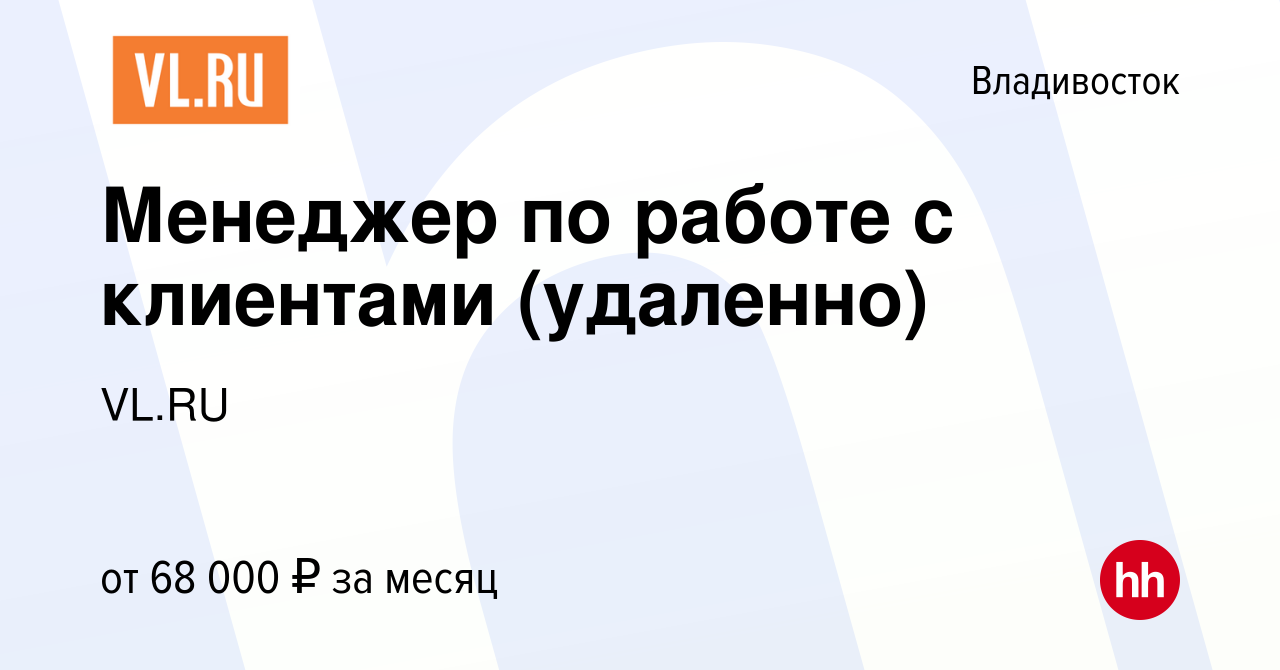 VL.RU

Владивосток

Менеджер по работе с клиентами (удаленно)

VL.RU

от 68 000 ₽ за месяц

hh